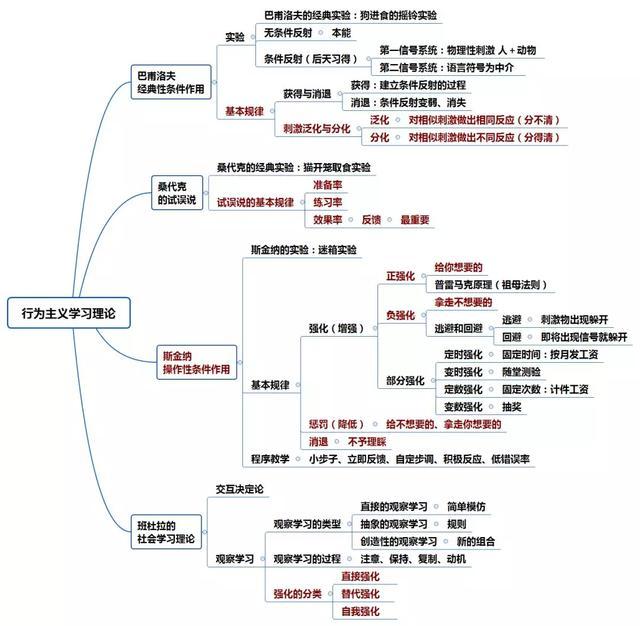 行为主义学习理论

巴甫洛夫
经典性条件作用

实验
巴甫洛夫的经典实验：狗进食的摇铃实验
无条件反射 本能
条件反射（后天习得）
第一信号系统：物理性刺激 人＋动物
第二信号系统：语言符号为中介

基本规律
获得与消退
获得：建立条件反射的过程
消退：条件反射变弱、消失
刺激泛化与分化
泛化 对相似刺激做出相同反应（分不清）
分化 对相似刺激做出不同反应（分得清）

桑代克
的试误说

桑代克的经典实验：猫开笼取食实验
试误说的基本规律
准备率
练习率
效果率 反馈 最重要

斯金纳
操作性条件作用

斯金纳的实验：迷箱实验
基本规律
强化（增强）
正强化
给你想要的
普雷马克原理（祖母法则）
负强化
拿走不想要的
逃避和回避
逃避 刺激物出现躲开
回避 即将出现信号就躲开
部分强化
定时强化 固定时间：按月发工资
变时强化 随堂测验
定数强化 固定次数：计件工资
变数强化 抽奖
惩罚（降低） 给不想要的、拿走你想要的
消退 不予理睬
程序教学 小步子、立即反馈、自定步调、积极反应、低错误率

班杜拉的
社会学习理论

交互决定论
观察学习
观察学习的类型
直接的观察学习 简单模仿
抽象的观察学习 规则
创造性的观察学习 新的组合
观察学习的过程 注意、保持、复制、动机
强化的分类
直接强化
替代强化
自我强化